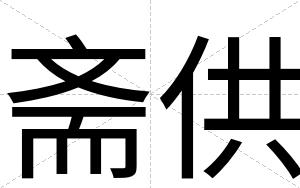 斋供